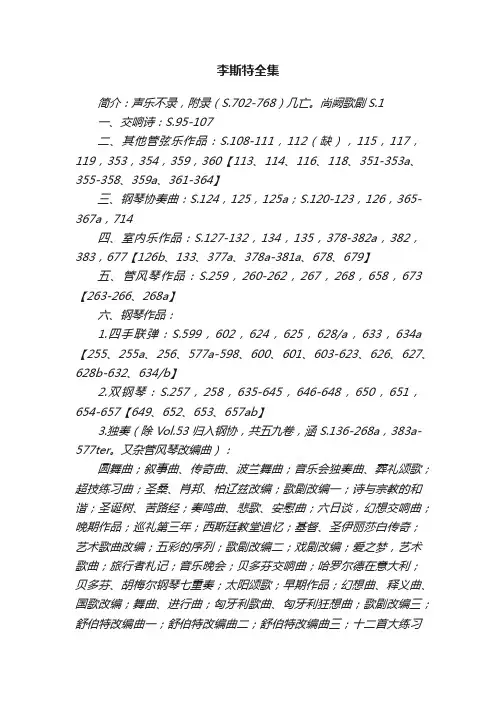 李斯特全集

简介：声乐不录，附录（S.702-768）几亡。尚阙歌剧 S.1

一、交响诗：S.95-107

二、其他管弦乐作品：S.108-111，112（缺），115，117，119，353，354，359，360【113、114、116、118、351-353a、355-358、359a、361-364】

三、钢琴协奏曲：S.124，125，125a；S.120-123，126，365-367a，714

四、室内乐作品：S.127-132，134，135，378-382a，382，383，677【126b、133、377a、378a-381a、678、679】

五、管风琴作品：S.259，260-262，267，268，658，673【263-266、268a】

六、钢琴作品：

1.四手联弹：S.599，602，624，625，628/a，633，634a【255、255a、256、577a-598、600、601、603-623、626、627、628b-632、634/b】

2.双钢琴：S.257，258，635-645，646-648，650，651，654-657【649、652、653、657ab】

3.独奏（除 Vol.53 归入钢协，共五九卷，涵 S.136-268a，383a-577ter。又杂管风琴改编曲）：

圆舞曲；叙事曲、传奇曲、波兰舞曲；音乐会独奏曲、葬礼颂歌；超技练习曲；圣桑、肖邦、柏辽兹改编；歌剧改编一；诗与宗教的和谐；圣诞树、苦路经；奏鸣曲、悲歌、安慰曲；六日谈，幻想交响曲；晚期作品；巡礼第三年；西斯廷教堂追忆；基督、圣伊丽莎白传奇；艺术歌曲改编；五彩的序列；歌剧改编二；戏剧改编；爱之梦，艺术歌曲；旅行者札记；音乐晚会；贝多芬交响曲；哈罗尔德在意大利；贝多芬、胡梅尔钢琴七重奏；太阳颂歌；早期作品；幻想曲、释义曲、国歌改编；舞曲、进行曲；匈牙利歌曲、匈牙利狂想曲；歌剧改编三；舒伯特改编曲一；舒伯特改编曲二；舒伯特改编曲三；十二首大练习